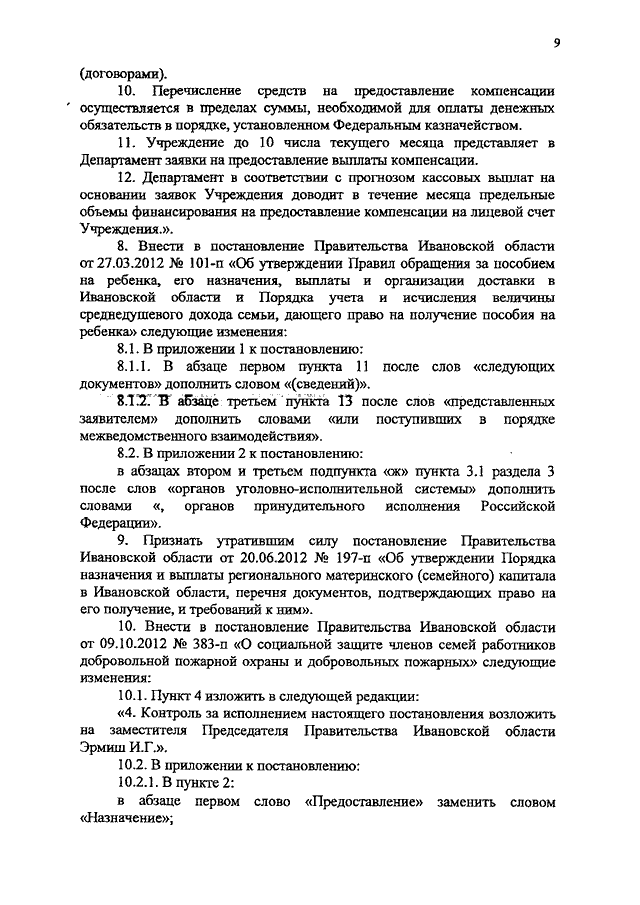 9

(договорами).

10. Перечисление средств на предоставление компенсации осуществляется в пределах суммы, необходимой для оплаты денежных обязательств в порядке, установленном Федеральным казначейством.

11. Учреждение до 10 числа текущего месяца представляет в Департамент заявки на предоставление выплаты компенсации.

12. Департамент в соответствии с прогнозом кассовых выплат на основании заявок Учреждения доводит в течение месяца предельные объемы финансирования на предоставление компенсации на лицевой счет Учреждения.».

8. Внести в постановление Правительства Ивановской области от 27.03.2012 № 101-п «Об утверждении Правил обращения за пособием на ребенка, его назначения, выплаты и организации доставки в Ивановской области и Порядка учета и исчисления величины среднедушевого дохода семьи, дающего право на получение пособия на ребенка» следующие изменения:

8.1. В приложении 1 к постановлению:

8.1.1. В абзаце первом пункта 11 после слов «следующих документов» дополнить словом «(сведений)».

8.1.2. В абзаце третьем пункта 13 после слов «представленных заявителем» дополнить словами «или поступивших в порядке межведомственного взаимодействия».

8.2. В приложении 2 к постановлению:

в абзацах втором и третьем подпункта «ж» пункта 3.1 раздела 3 после слов «органов уголовно-исполнительной системы» дополнить словами «, органов принудительного исполнения Российской Федерации».

9. Признать утратившим силу постановление Правительства Ивановской области от 20.06.2012 № 197-п «Об утверждении Порядка назначения и выплаты регионального материнского (семейного) капитала в Ивановской области, перечня документов, подтверждающих право на его получение, и требований к ним».

10. Внести в постановление Правительства Ивановской области от 09.10.2012 № 383-п «О социальной защите членов семей работников добровольной пожарной охраны и добровольных пожарных» следующие изменения:

10.1. Пункт 4 изложить в следующей редакции:

«4. Контроль за исполнением настоящего постановления возложить на заместителя Председателя Правительства Ивановской области Эрмиш И.Г.».

10.2. В приложении к постановлению:

10.2.1. В пункте 2:

в абзаце первом слово «Предоставление» заменить словом «Назначение»;